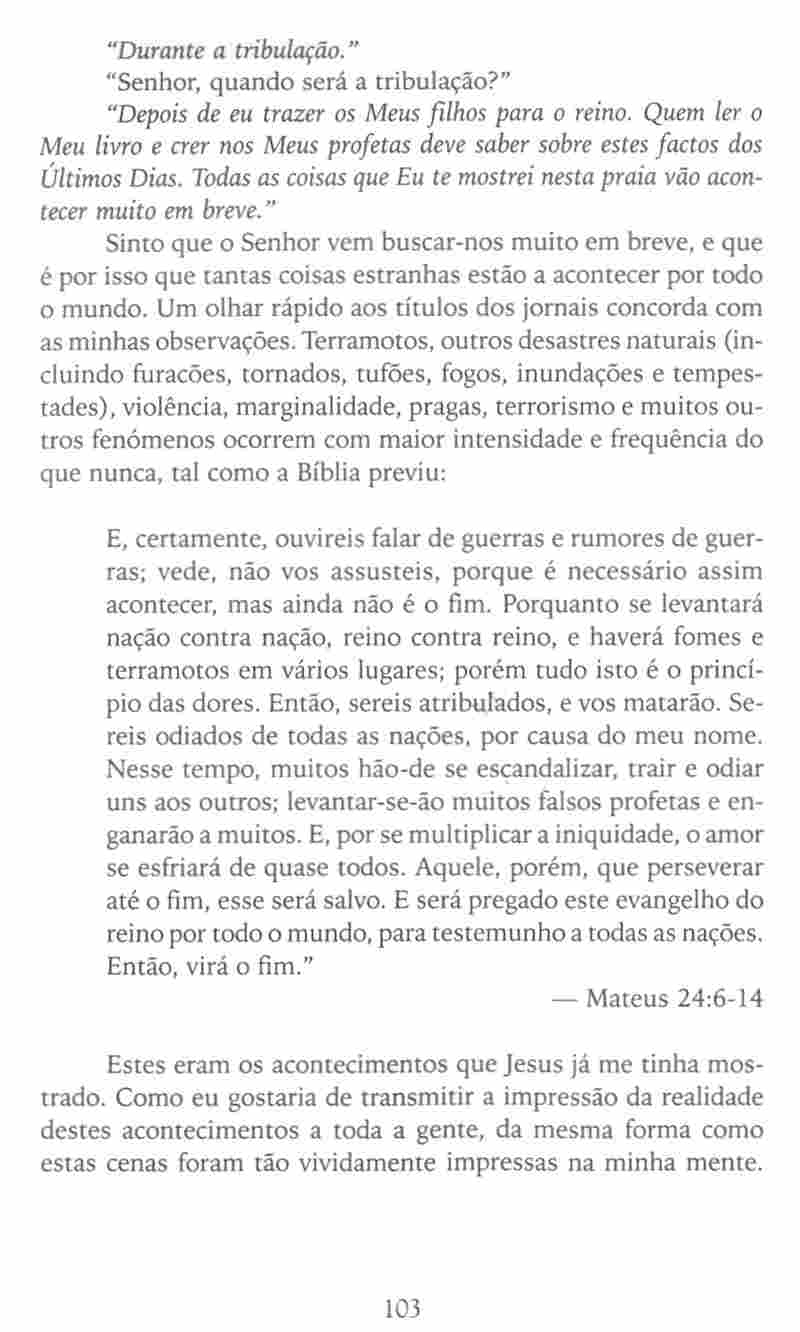 "Durante a tribulação."

"Senhor, quando será a tribulação?"

"Depois de eu trazer os Meus filhos para o reino. Quem ler o Meu livro e crer nos Meus profetas deve saber sobre estes factos dos Últimos Dias. Todas as coisas que Eu te mostrei nesta praia vão acontecer muito em breve."

Sinto que o Senhor vem buscar-nos muito em breve, e que é por isso que tantas coisas estranhas estão a acontecer por todo o mundo. Um olhar rápido aos títulos dos jornais concorda com as minhas observações. Terramotos, outros desastres naturais (incluindo furacões, tornados, tufões, fogos, inundações e tempestades), violência, marginalidade, pragas, terrorismo e muitos outros fenómenos ocorrem com maior intensidade e frequência do que nunca, tal como a Bíblia previu:

E, certamente, ouvireis falar de guerras e rumores de guerras; vede, não vos assusteis, porque é necessário assim acontecer, mas ainda não é o fim. Porquanto se levantará nação contra nação, reino contra reino, e haverá fomes e terramotos em vários lugares; porém tudo isto é o princípio das dores. Então, sereis atribulados, e vos matarão. Sereis odiados de todas as nações, por causa do meu nome. Nesse tempo, muitos hão-de se escandalizar, trair e odiar uns aos outros; levantar-se-ão muitos falsos profetas e enganarão a muitos. E, por se multiplicar a iniquidade, o amor se esfriará de quase todos. Aquele, porém, que perseverar até o fim, esse será salvo. E será pregado este evangelho do reino por todo o mundo, para testemunho a todas as nações. Então, virá o fim."

— Mateus 24:6-14

Estes eram os acontecimentos que Jesus já me tinha mostrado. Como eu gostaria de transmitir a impressão da realidade destes acontecimentos a toda a gente, da mesma forma como estas cenas foram tão vividamente impressas na minha mente.

103